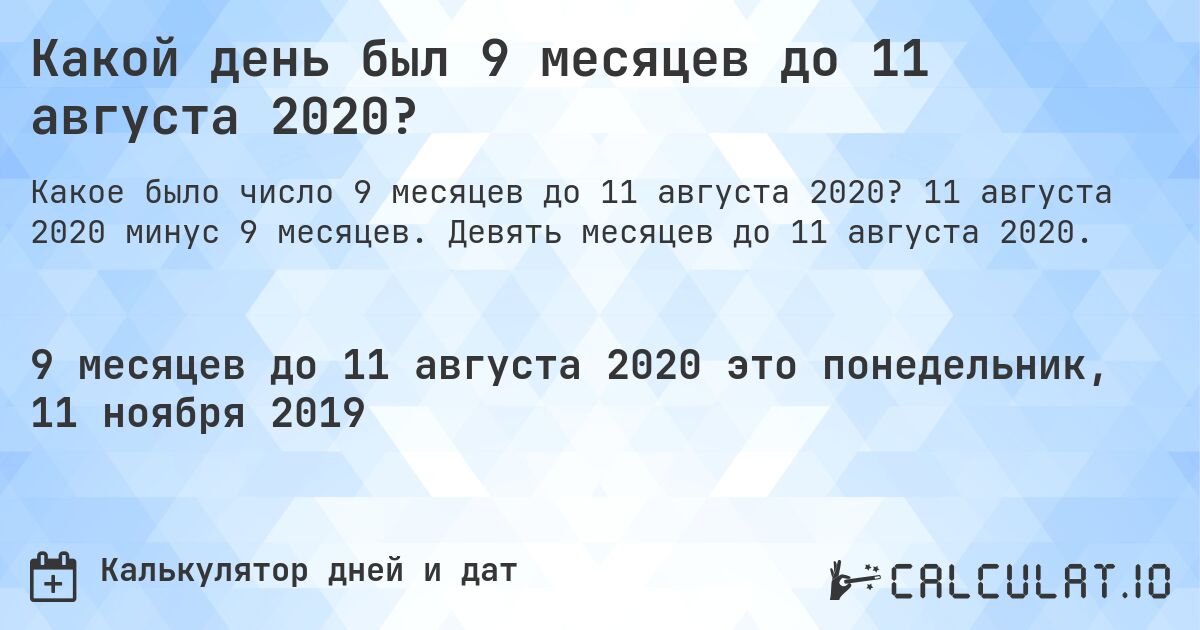 Какой день был 9 месяцев до 11 августа 2020?

Какое было число 9 месяцев до 11 августа 2020? 11 августа 2020 минус 9 месяцев. Девять месяцев до 11 августа 2020.

9 месяцев до 11 августа 2020 это понедельник, 11 ноября 2019

Калькулятор дней и дат

CALCULAT.IO